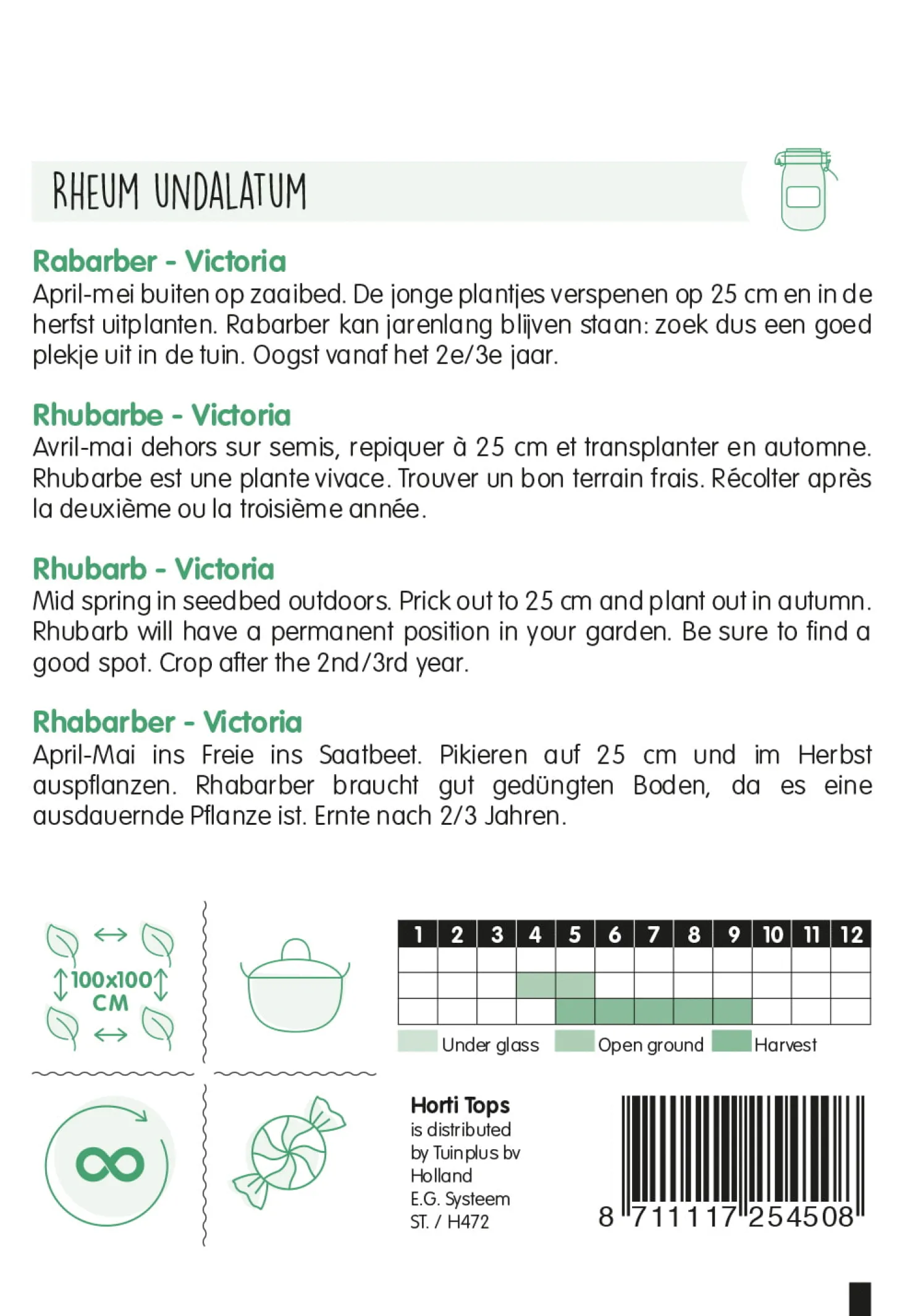 RHEUM UNDALATUM

Rabarber - Victoria
April-mei buiten op zaaibed. De jonge plantjes verspenen op 25 cm en in de herfst uitplanten. Rabarber kan jarenlang blijven staan: zoek dus een goed plekje uit in de tuin. Oogst vanaf het 2e/3e jaar.

Rhubarbe - Victoria
Avril-mai dehors sur semis, repiquer à 25 cm et transplanter en automne. Rhubarbe est une plante vivace. Trouver un bon terrain frais. Récolter après la deuxième ou la troisième année.

Rhubarb - Victoria
Mid spring in seedbed outdoors. Prick out to 25 cm and plant out in autumn. Rhubarb will have a permanent position in your garden. Be sure to find a good spot. Crop after the 2nd/3rd year.

Rhabarber - Victoria
April-Mai ins Freie ins Saatbeet. Pikieren auf 25 cm und im Herbst auspflanzen. Rhabarber braucht gut gedüngten Boden, da es eine ausdauernde Pflanze ist. Ernte nach 2/3 Jahren.

100x100 CM

| 1 | 2 | 3 | 4 | 5 | 6 | 7 | 8 | 9 | 10 | 11 | 12 |
|---|---|---|---|---|---|---|---|---|---|---|---|
| | | | | | | | | | | | |
| | | | | | | | | | | | |
| | | | | | | | | | | | |

Under glass Open ground Harvest

Horti Tops
is distributed by Tuinplus bv Holland
E.G. Systeem
ST. / H472

8 711117 254508